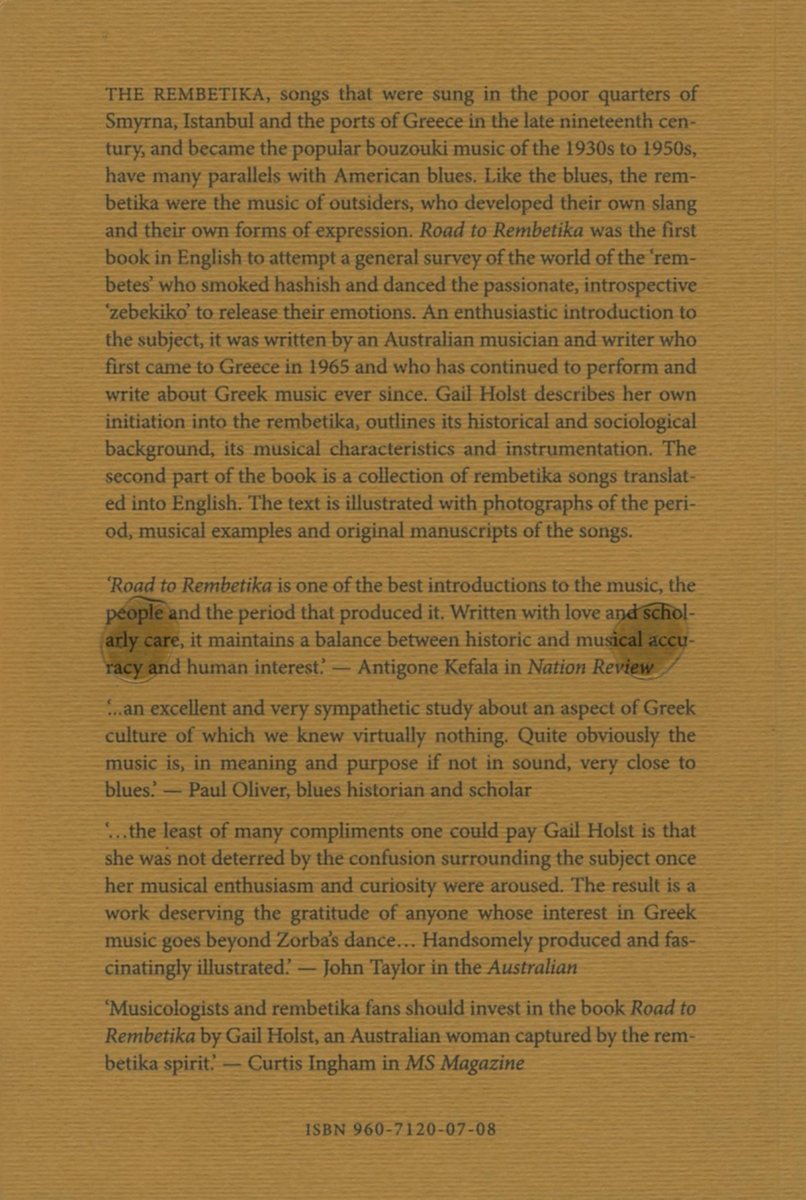 THE REMBETIKA, songs that were sung in the poor quarters of Smyrna, Istanbul and the ports of Greece in the late nineteenth century, and became the popular bouzouki music of the 1930s to 1950s, have many parallels with American blues. Like the blues, the rembetika were the music of outsiders, who developed their own slang and their own forms of expression. Road to Rembetika was the first book in English to attempt a general survey of the world of the 'rembetes' who smoked hashish and danced the passionate, introspective 'zebekiko' to release their emotions. An enthusiastic introduction to the subject, it was written by an Australian musician and writer who first came to Greece in 1965 and who has continued to perform and write about Greek music ever since. Gail Holst describes her own initiation into the rembetika, outlines its historical and sociological background, its musical characteristics and instrumentation. The second part of the book is a collection of rembetika songs translated into English. The text is illustrated with photographs of the period, musical examples and original manuscripts of the songs.

'Road to Rembetika is one of the best introductions to the music, the people and the period that produced it. Written with love and scholarly care, it maintains a balance between historic and musical accuracy and human interest.' — Antigone Kefala in Nation Review

'...an excellent and very sympathetic study about an aspect of Greek culture of which we knew virtually nothing. Quite obviously the music is, in meaning and purpose if not in sound, very close to blues.' — Paul Oliver, blues historian and scholar

'...the least of many compliments one could pay Gail Holst is that she was not deterred by the confusion surrounding the subject once her musical enthusiasm and curiosity were aroused. The result is a work deserving the gratitude of anyone whose interest in Greek music goes beyond Zorba's dance... Handsomely produced and fascinatingly illustrated.' — John Taylor in the Australian

'Musicologists and rembetika fans should invest in the book Road to Rembetika by Gail Holst, an Australian woman captured by the rembetika spirit.' — Curtis Ingham in MS Magazine

ISBN 960-7120-07-08